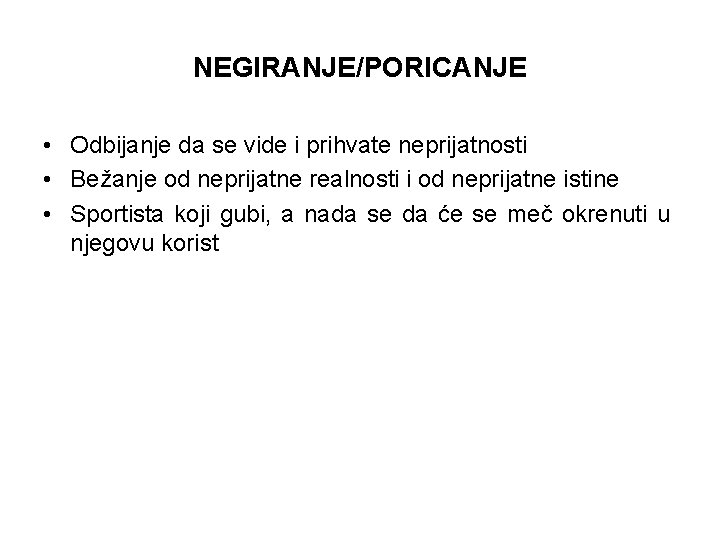 NEGIRANJE/PORICANJE

• Odbijanje da se vide i prihvate neprijatnosti
• Bežanje od neprijatne realnosti i od neprijatne istine
• Sportista koji gubi, a nada se da će se meč okrenuti u njegovu korist